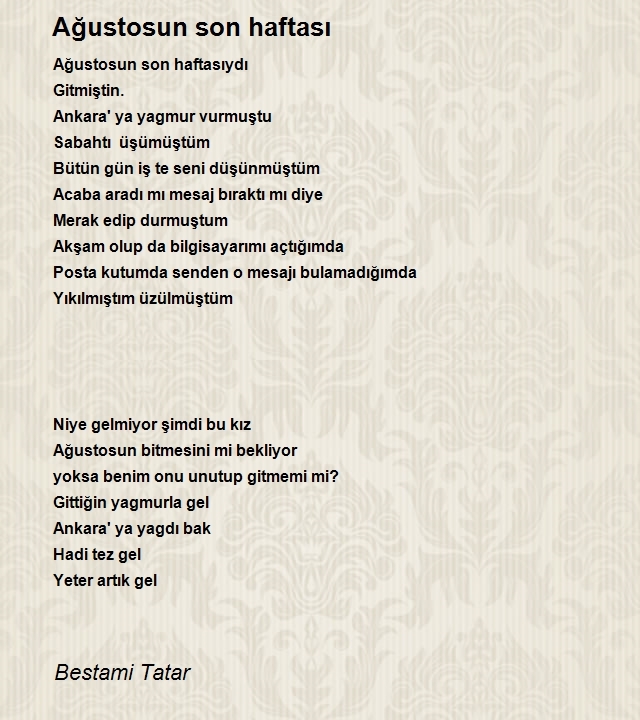 Ağustosun son haftası

Ağustosun son haftasıydı
Gitmiştin.
Ankara' ya yagmur vurmuştu
Sabahtı üşümüştüm
Bütün gün iş te seni düşünmüştüm
Acaba aradı mı mesaj bıraktı mı diye
Merak edip durmuştum
Akşam olup da bilgisayarımı açtığımda
Posta kutumda senden o mesajı bulamadığımda
Yıkılmıştım üzülmüştüm

Niye gelmiyor şimdi bu kız
Ağustosun bitmesini mi bekliyor
yoksa benim onu unutup gitmemi mi?
Gittiğin yagmurla gel
Ankara' ya yagdı bak
Hadi tez gel
Yeter artık gel

Bestami Tatar